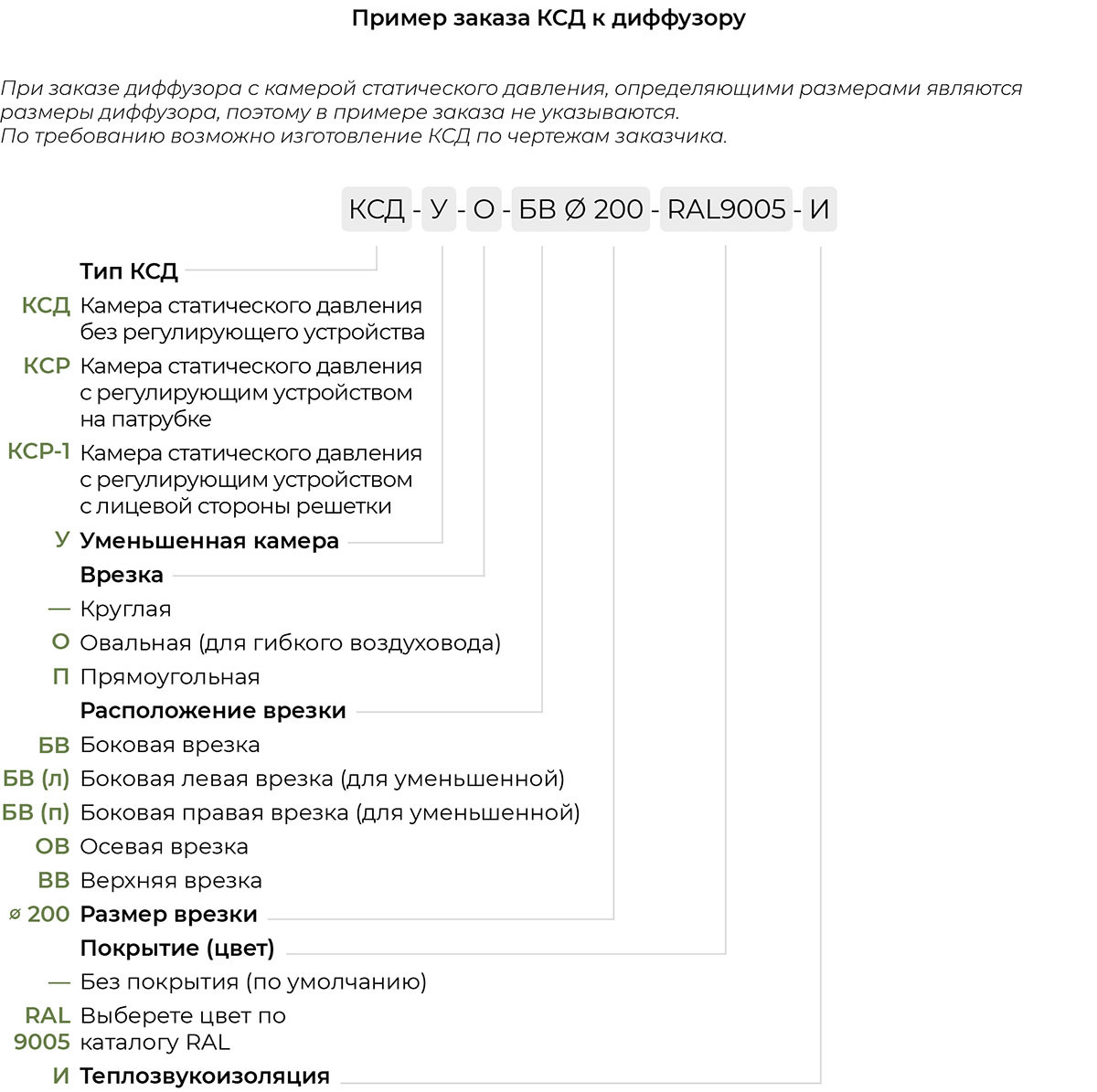 Пример заказа КСД к диффузору

При заказе диффузора с камерой статического давления, определяющими размерами являются размеры диффузора, поэтому в примере заказа не указываются.
По требованию возможно изготовление КСД по чертежам заказчика.

КСД - У - О - БВ Ø 200 - RAL9005 - И

Тип КСД
КСД Камера статического давления без регулирующего устройства
КСР Камера статического давления с регулирующим устройством на патрубке
КСР-1 Камера статического давления с регулирующим устройством с лицевой стороны решетки
У Уменьшенная камера
Врезка
— Круглая
О Овальная (для гибкого воздуховода)
П Прямоугольная
Расположение врезки
БВ Боковая врезка
БВ (л) Боковая левая врезка (для уменьшенной)
БВ (п) Боковая правая врезка (для уменьшенной)
ОВ Осевая врезка
ВВ Верхняя врезка
ø 200 Размер врезки
Покрытие (цвет)
— Без покрытия (по умолчанию)
RAL 9005 Выберете цвет по каталогу RAL
И Теплозвукоизоляция